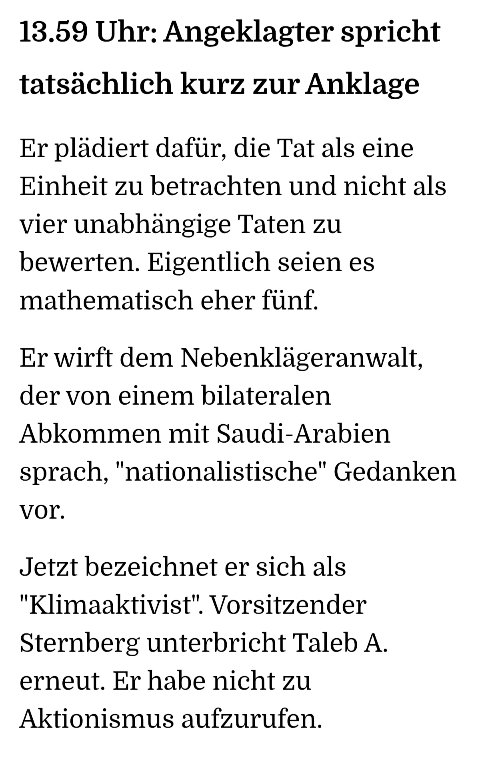 13.59 Uhr: Angeklagter spricht tatsächlich kurz zur Anklage

Er plädiert dafür, die Tat als eine Einheit zu betrachten und nicht als vier unabhängige Taten zu bewerten. Eigentlich seien es mathematisch eher fünf.

Er wirft dem Nebenklägeranwalt, der von einem bilateralen Abkommen mit Saudi-Arabien sprach, "nationalistische" Gedanken vor.

Jetzt bezeichnet er sich als "Klimaaktivist". Vorsitzender Sternberg unterbricht Taleb A. erneut. Er habe nicht zu Aktionismus aufzurufen.